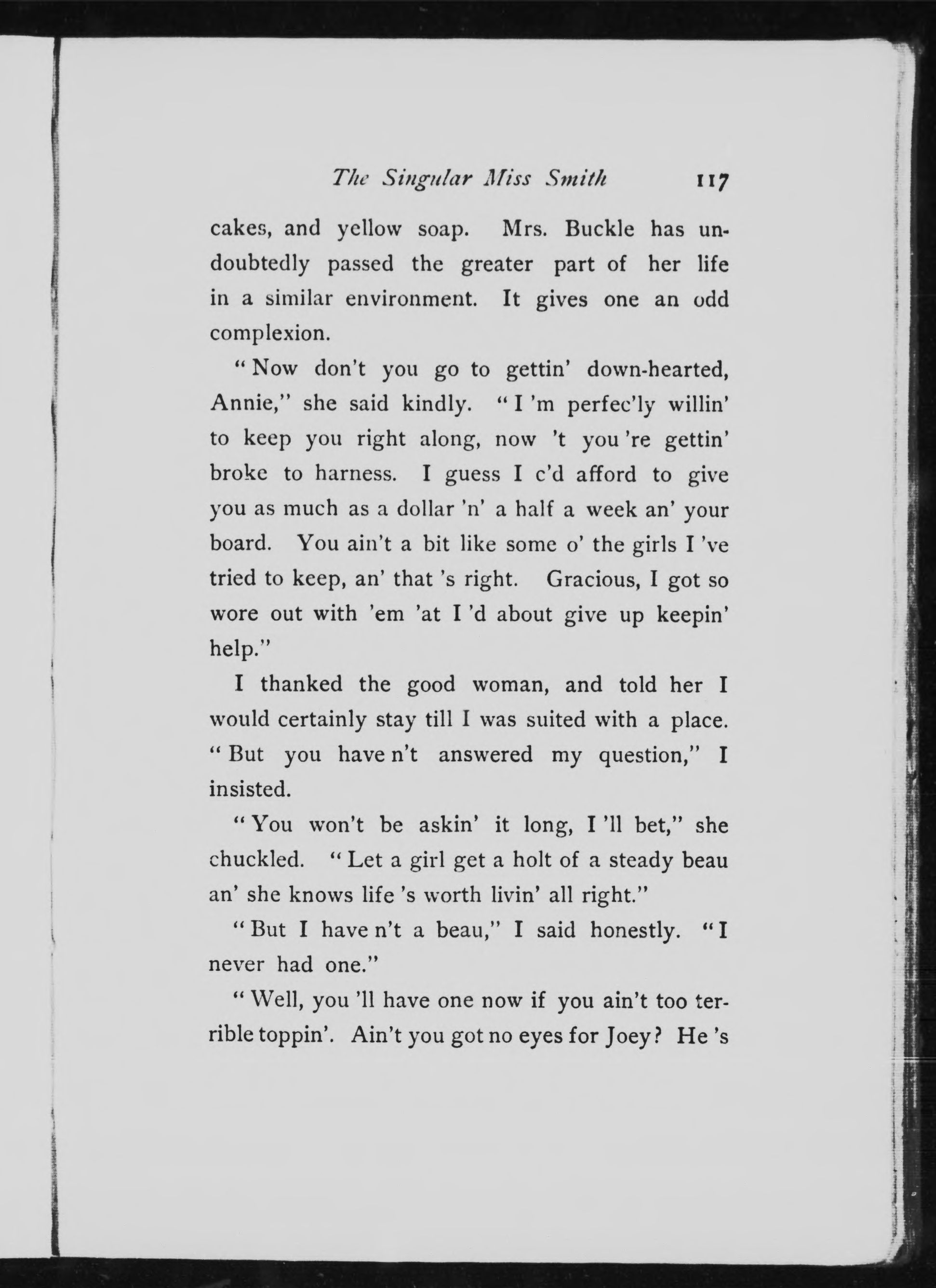 The Singular Miss Smith 117

cakes, and yellow soap. Mrs. Buckle has undoubtedly passed the greater part of her life in a similar environment. It gives one an odd complexion.

"Now don't you go to gettin' down-hearted, Annie," she said kindly. "I 'm perfec'ly willin' to keep you right along, now 't you 're gettin' broke to harness. I guess I c'd afford to give you as much as a dollar 'n' a half a week an' your board. You ain't a bit like some o' the girls I 've tried to keep, an' that 's right. Gracious, I got so wore out with 'em 'at I 'd about give up keepin' help."

I thanked the good woman, and told her I would certainly stay till I was suited with a place. "But you have n't answered my question," I insisted.

"You won't be askin' it long, I 'll bet," she chuckled. "Let a girl get a holt of a steady beau an' she knows life 's worth livin' all right."

"But I have n't a beau," I said honestly. "I never had one."

"Well, you 'll have one now if you ain't too terrible toppin'. Ain't you got no eyes for Joey? He 's